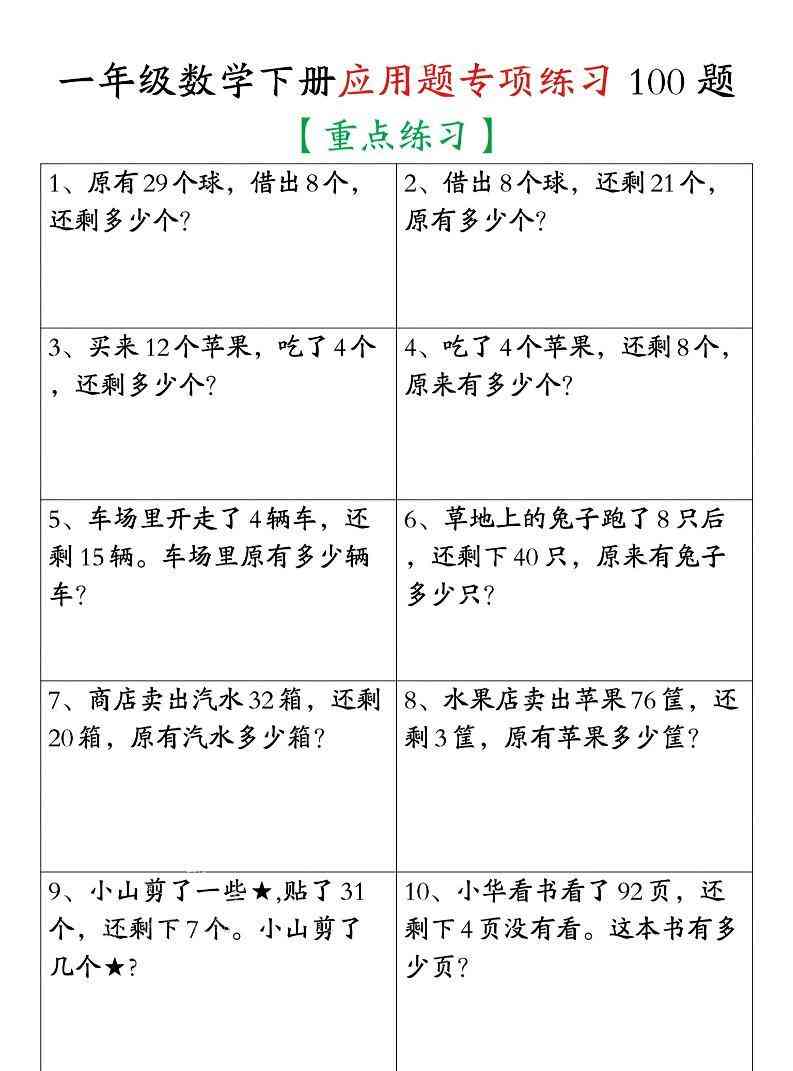 一年级数学下册应用题专项练习100题

【重点练习】

| 1、原有29个球，借出8个，还剩多少个? | 2、借出8个球，还剩21个，原有多少个? |
|---|---|
| 3、买来12个苹果，吃了4个，还剩多少个? | 4、吃了4个苹果，还剩8个，原来有多少个? |
| 5、车场里开走了4辆车，还剩15辆。车场里原有多少辆车? | 6、草地上的兔子跑了8只后，还剩下40只，原来有兔子多少只? |
| 7、商店卖出汽水32箱，还剩20箱，原有汽水多少箱? | 8、水果店卖出苹果76筐，还剩3筐，原有苹果多少筐? |
| 9、小山剪了一些★,贴了31个，还剩下7个。小山剪了几个★? | 10、小华看书看了92页，还剩下4页没有看。这本书有多少页? |